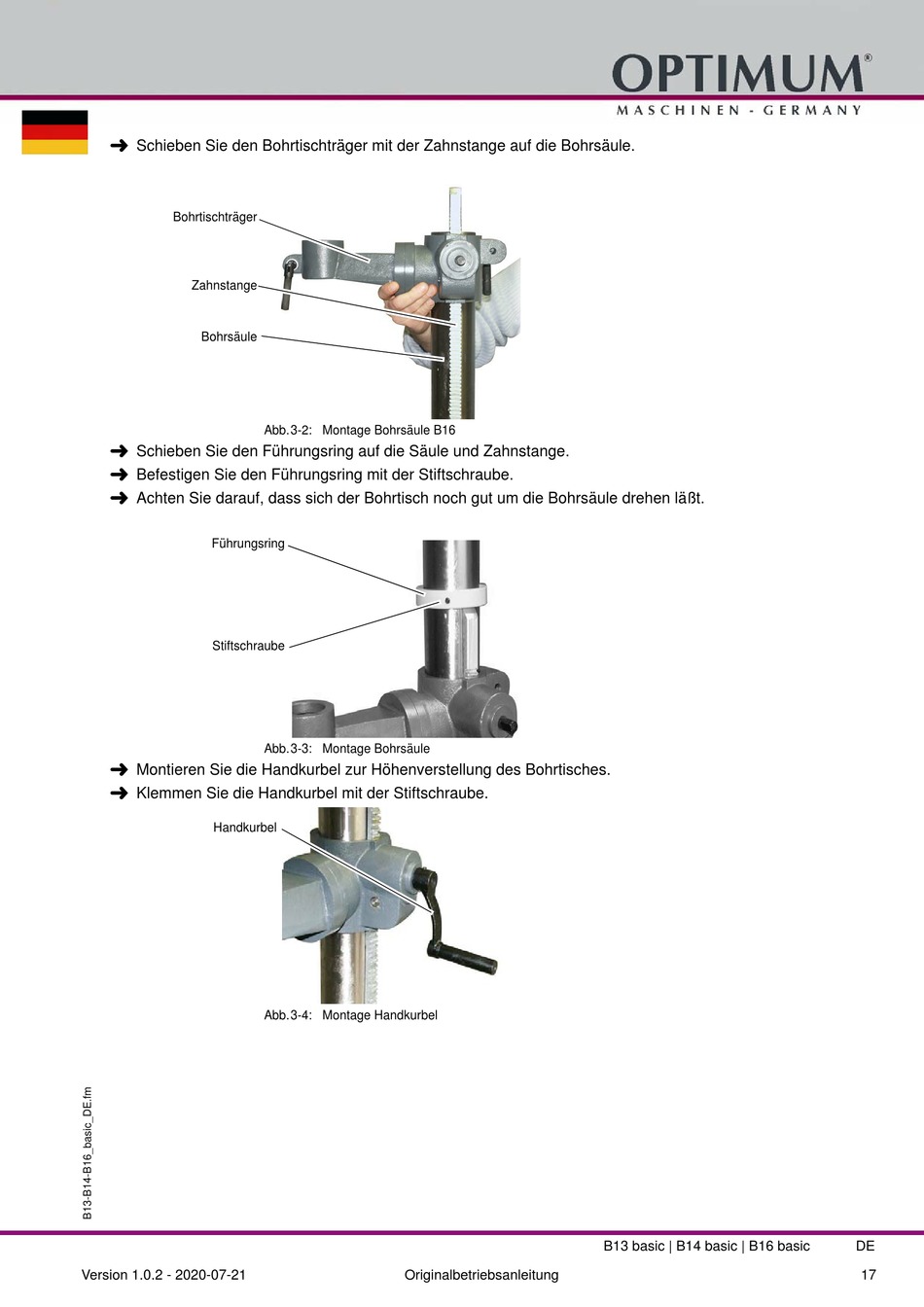 OPTIMUM®
MASCHINEN - GERMANY

➜ Schieben Sie den Bohrtischträger mit der Zahnstange auf die Bohrsäule.

Bohrtischträger

Zahnstange

Bohrsäule

Abb.3-2: Montage Bohrsäule B16

➜ Schieben Sie den Führungsring auf die Säule und Zahnstange.
➜ Befestigen Sie den Führungsring mit der Stiftschraube.
➜ Achten Sie darauf, dass sich der Bohrtisch noch gut um die Bohrsäule drehen läßt.

Führungsring

Stiftschraube

Abb.3-3: Montage Bohrsäule

➜ Montieren Sie die Handkurbel zur Höhenverstellung des Bohrtisches.
➜ Klemmen Sie die Handkurbel mit der Stiftschraube.

Handkurbel

Abb.3-4: Montage Handkurbel

B13-B14-B16_basic_DE.fm

B13 basic | B14 basic | B16 basic DE

Version 1.0.2 - 2020-07-21 Originalbetriebsanleitung 17